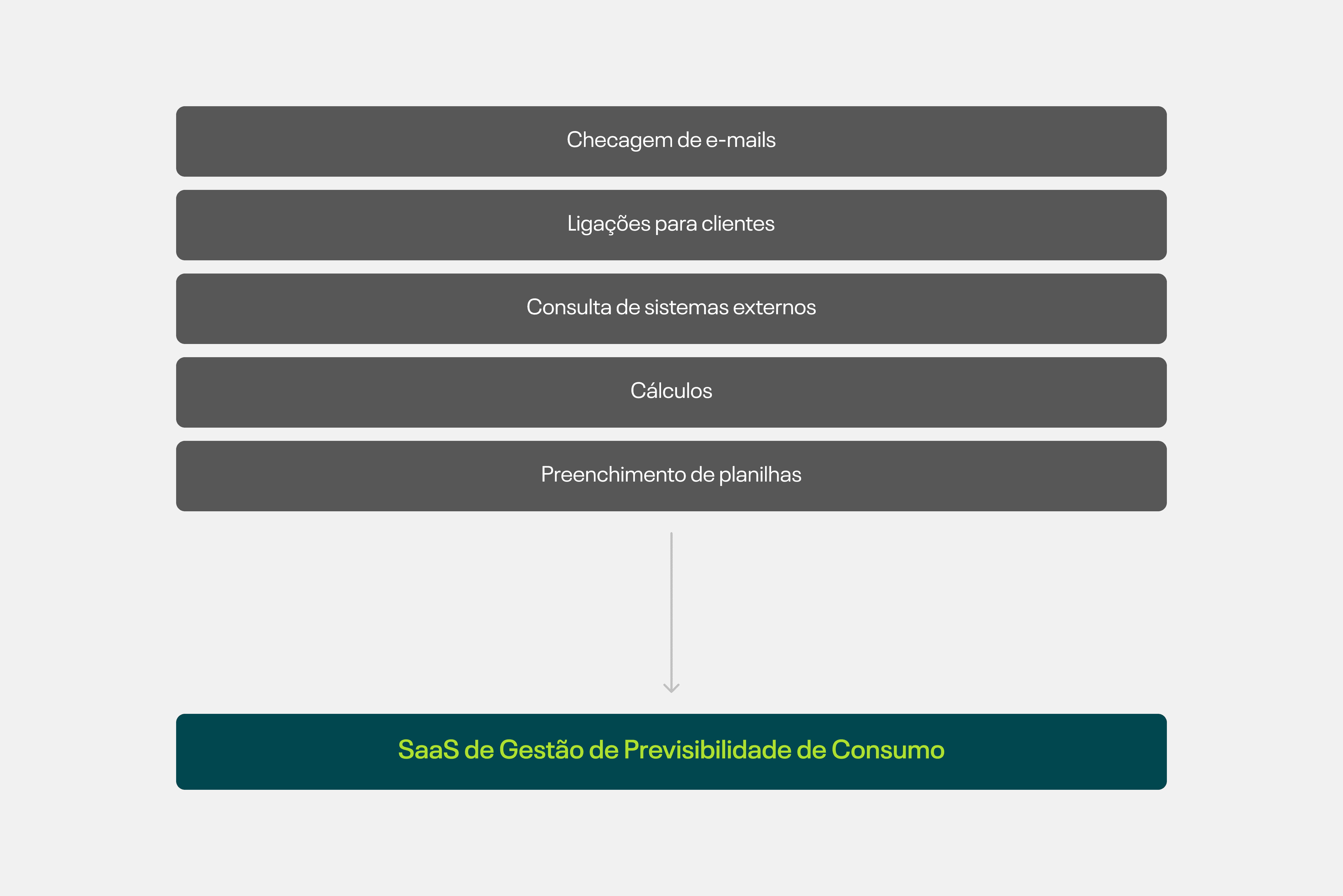 Checagem de e-mails

Ligações para clientes

Consulta de sistemas externos

Cálculos

Preenchimento de planilhas

SaaS de Gestão de Previsibilidade de Consumo